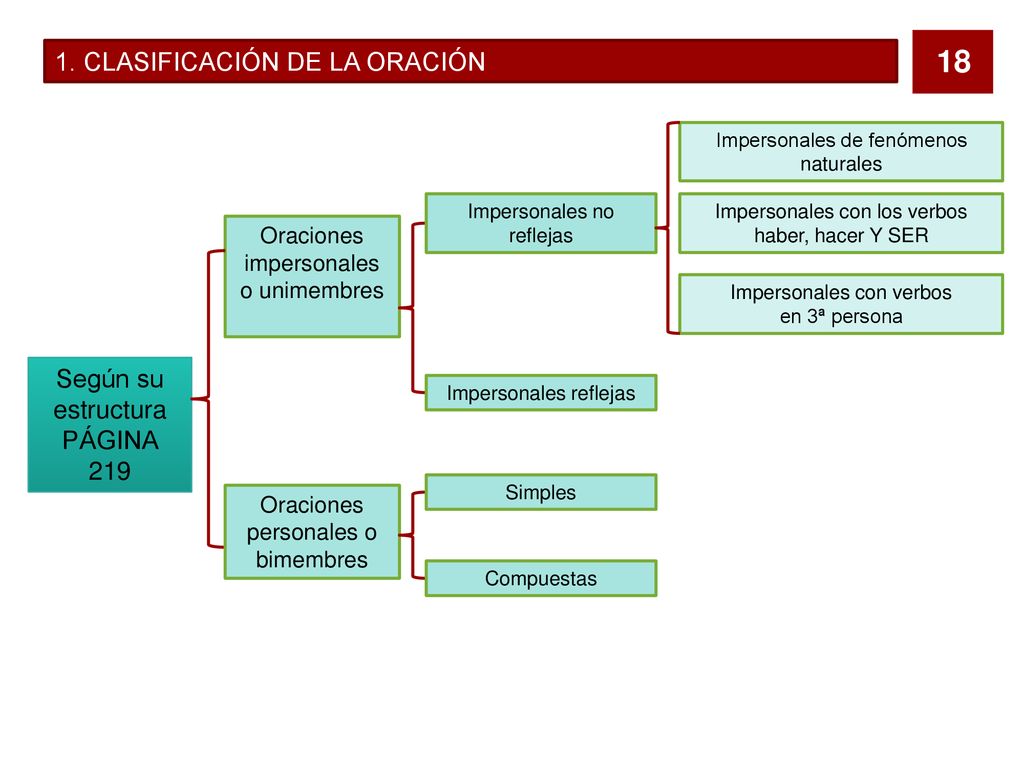 1. CLASIFICACIÓN DE LA ORACIÓN

18

Según su estructura PÁGINA 219

Oraciones impersonales o unimembres

Impersonales no reflejas

Impersonales de fenómenos naturales

Impersonales con los verbos haber, hacer Y SER

Impersonales con verbos en 3ª persona

Impersonales reflejas

Oraciones personales o bimembres

Simples

Compuestas